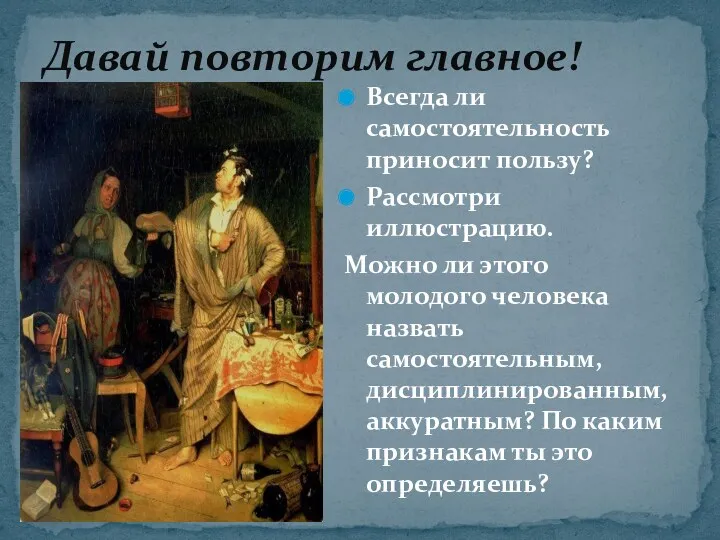 Давай повторим главное!

Всегда ли самостоятельность приносит пользу?

Рассмотри иллюстрацию.

Можно ли этого молодого человека назвать самостоятельным, дисциплинированным, аккуратным? По каким признакам ты это определяешь?